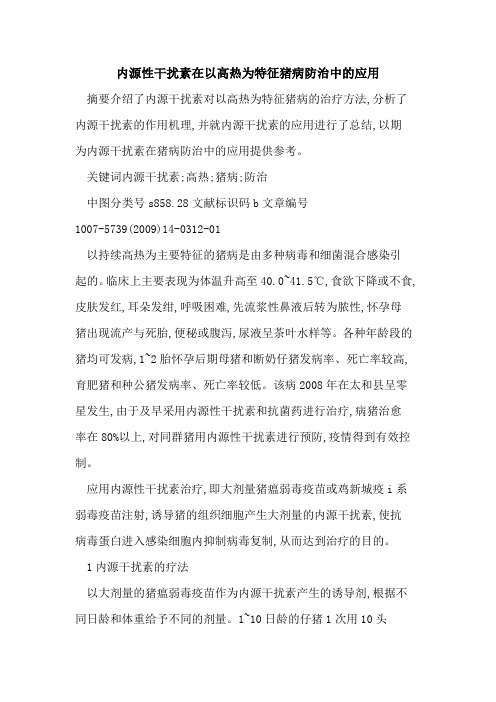 内源性干扰素在以高热为特征猪病防治中的应用

摘要介绍了内源干扰素对以高热为特征猪病的治疗方法,分析了内源干扰素的作用机理,并就内源干扰素的应用进行了总结,以期为内源干扰素在猪病防治中的应用提供参考。

关键词内源干扰素;高热;猪病;防治

中图分类号 s858.28 文献标识码 b 文章编号 1007-5739(2009)14-0312-01

以持续高热为主要特征的猪病是由多种病毒和细菌混合感染引起的。临床上主要表现为体温升高至 40.0~41.5℃,食欲下降或不食,皮肤发红,耳朵发绀,呼吸困难,先流浆性鼻液后转为脓性,怀孕母猪出现流产与死胎,便秘或腹泻,尿液呈茶叶水样等。各种年龄段的猪均可发病,1~2 胎怀孕后期母猪和断奶仔猪发病率、死亡率较高,育肥猪和种公猪发病率、死亡率较低。该病 2008 年在太和县呈零星发生,由于及早采用内源性干扰素和抗菌药进行治疗,病猪治愈率在 80%以上,对同群猪用内源性干扰素进行预防,疫情得到有效控制。

应用内源性干扰素治疗,即大剂量猪瘟弱毒疫苗或鸡新城疫 i 系弱毒疫苗注射,诱导猪的组织细胞产生大剂量的内源干扰素,使抗病毒蛋白进入感染细胞内抑制病毒复制,从而达到治疗的目的。

1 内源干扰素的疗法

以大剂量的猪瘟弱毒疫苗作为内源干扰素产生的诱导剂,根据不同日龄和体重给予不同的剂量。1~10 日龄的仔猪 1 次用 10 头